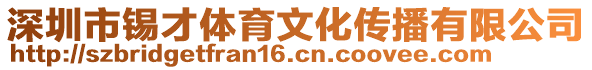 深圳市锡才体育文化传播有限公司
http://szbridgetfran16.cn.coovee.com